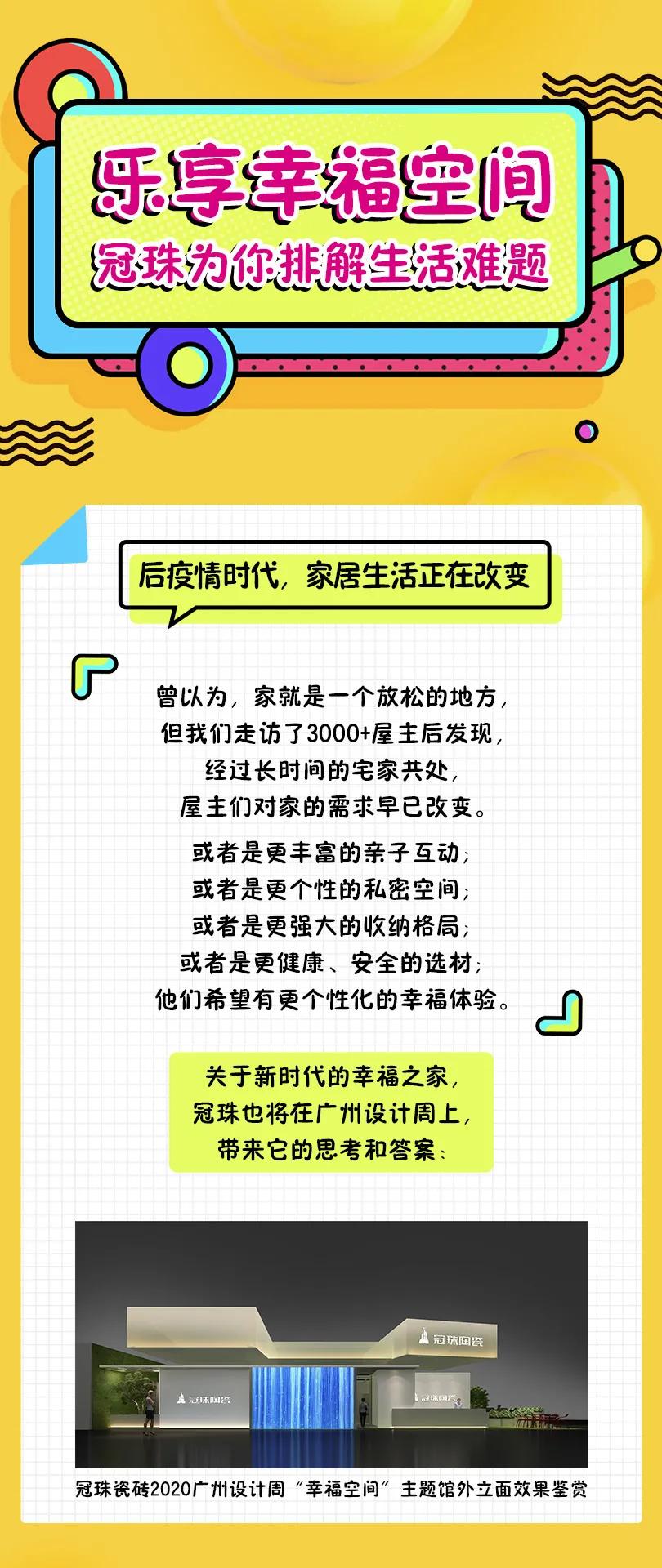 乐享幸福空间
冠珠为你排解生活难题

后疫情时代，家居生活正在改变

曾以为，家就是一个放松的地方，
但我们走访了3000+屋主后发现，
经过长时间的宅家共处，
屋主们对家的需求早已改变。

或者是更丰富的亲子互动；
或者是更个性的私密空间；
或者是更强大的收纳格局；
或者是更健康、安全的选材；
他们希望有更个性化的幸福体验。

关于新时代的幸福之家，
冠珠也将在广州设计周上，
带来它的思考和答案：

冠珠陶瓷

冠珠陶瓷

冠珠陶瓷

冠珠瓷砖2020广州设计周“幸福空间”主题馆外立面效果鉴赏